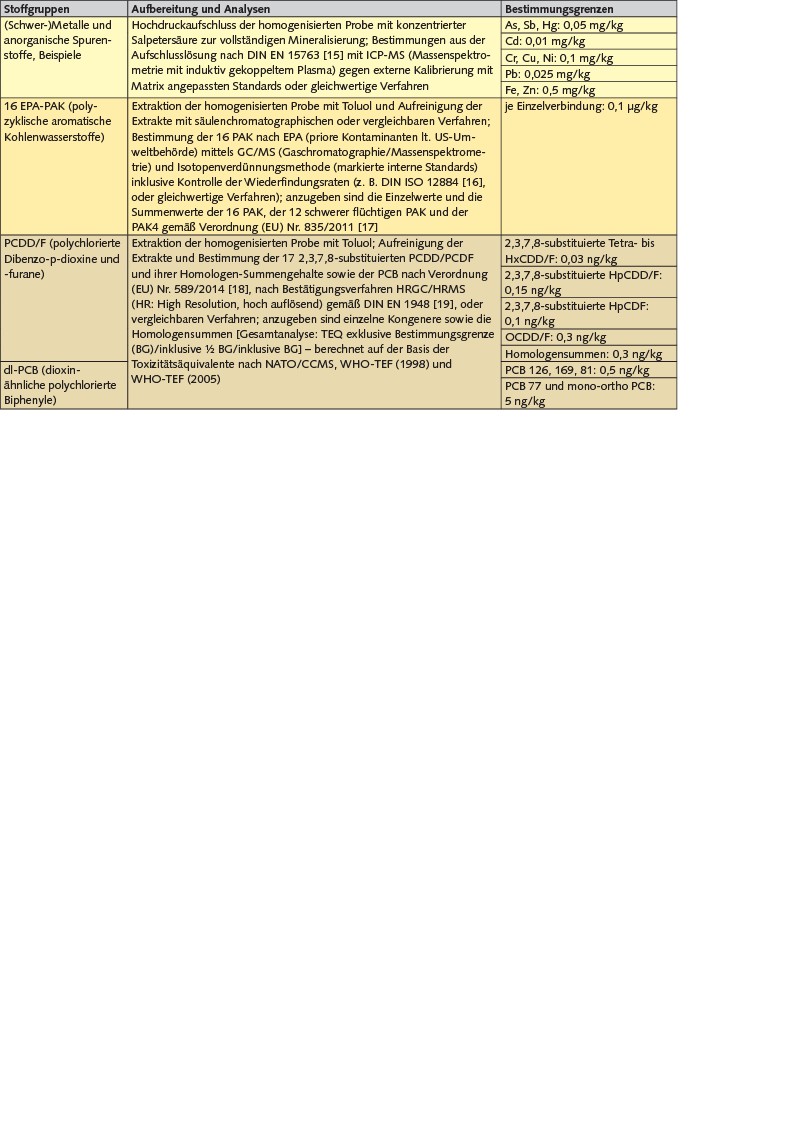 | Stoffgruppen | Aufbereitung und Analysen | Bestimmungsgrenzen |
|---|---|---|
| (Schwer-)Metalle und anorganische Spurenstoffe, Beispiele | Hochdruckaufschluss der homogenisierten Probe mit konzentrierter Salpetersäure zur vollständigen Mineralisierung; Bestimmungen aus der Aufschlusslösung nach DIN EN 15763 [15] mit ICP-MS (Massenspektrometrie mit induktiv gekoppeltem Plasma) gegen externe Kalibrierung mit Matrix angepassten Standards oder gleichwertige Verfahren | As, Sb, Hg: 0,05 mg/kg |
| | | Cd: 0,01 mg/kg |
| | | Cr, Cu, Ni: 0,1 mg/kg |
| | | Pb: 0,025 mg/kg |
| | | Fe, Zn: 0,5 mg/kg |
| 16 EPA-PAK (polyzyklische aromatische Kohlenwasserstoffe) | Extraktion der homogenisierten Probe mit Toluol und Aufreinigung der Extrakte mit säulenchromatographischen oder vergleichbaren Verfahren; Bestimmung der 16 PAK nach EPA (priore Kontaminanten lt. US-Umweltbehörde) mittels GC/MS (Gaschromatographie/Massenspektrometrie) und Isotopenverdünnungsmethode (markierte interne Standards) inklusive Kontrolle der Wiederfindungsraten (z. B. DIN ISO 12884 [16], oder gleichwertige Verfahren); anzugeben sind die Einzelwerte und die Summenwerte der 16 PAK, der 12 schwerer flüchtigen PAK und der PAK4 gemäß Verordnung (EU) Nr. 835/2011 [17] | je Einzelverbindung: 0,1 µg/kg |
| PCDD/F (polychlorierte Dibenzo-p-dioxine und -furane) | Extraktion der homogenisierten Probe mit Toluol; Aufreinigung der Extrakte und Bestimmung der 17 2,3,7,8-substituierten PCDD/PCDF und ihrer Homologen-Summengehalte sowie der PCB nach Verordnung (EU) Nr. 589/2014 [18], nach Bestätigungsverfahren HRGC/HRMS (HR: High Resolution, hoch auflösend) gemäß DIN EN 1948 [19], oder vergleichbaren Verfahren; anzugeben sind einzelne Kongenere sowie die Homologensummen [Gesamtanalyse: TEQ exklusive Bestimmungsgrenze (BG)/inklusive ½ BG/inklusive BG] – berechnet auf der Basis der Toxizitätsäquivalente nach NATO/CCMS, WHO-TEF (1998) und WHO-TEF (2005) | 2,3,7,8-substituierte Tetra- bis HxCDD/F: 0,03 ng/kg |
| | | 2,3,7,8-substituierte HpCDD/F: 0,15 ng/kg |
| | | 2,3,7,8-substituierte HpCDF: 0,1 ng/kg |
| | | OCDD/F: 0,3 ng/kg |
| | | Homologensummen: 0,3 ng/kg |
| dl-PCB (dioxinähnliche polychlorierte Biphenyle) | | PCB 126, 169, 81: 0,5 ng/kg |
| | | PCB 77 und mono-ortho PCB: 5 ng/kg |